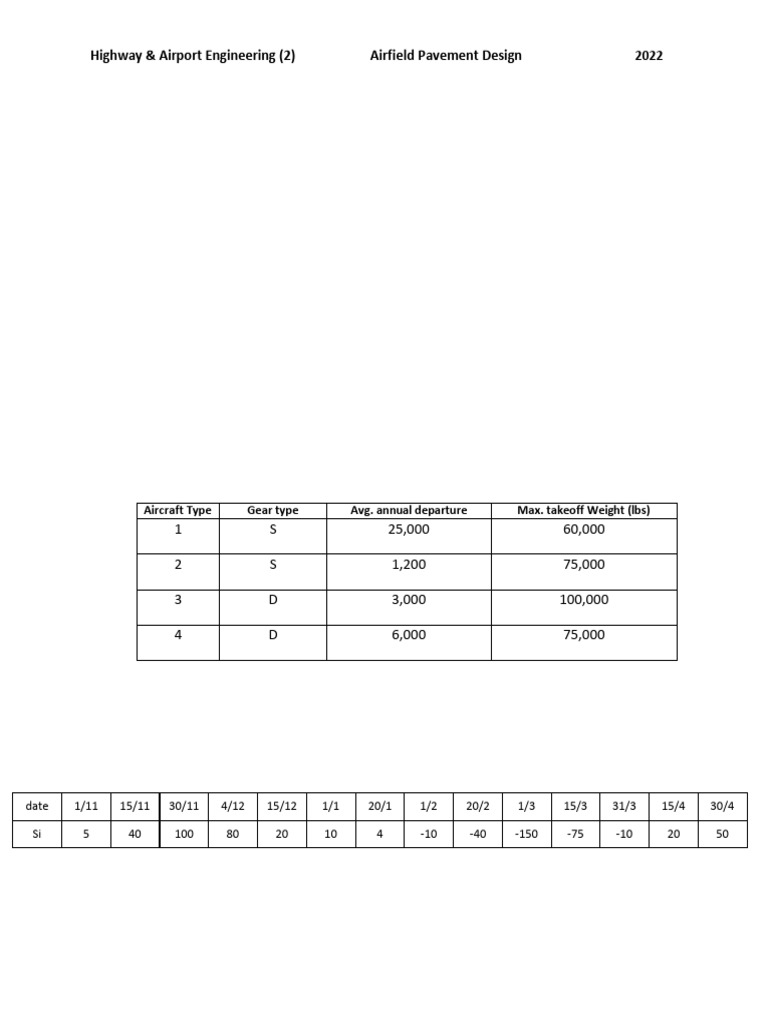 Highway & Airport Engineering (2)    Airfield Pavement Design    2022

| Aircraft Type | Gear type | Avg. annual departure | Max. takeoff Weight (lbs) |
|---|---|---|---|
| 1 | S | 25,000 | 60,000 |
| 2 | S | 1,200 | 75,000 |
| 3 | D | 3,000 | 100,000 |
| 4 | D | 6,000 | 75,000 |

| date | 1/11 | 15/11 | 30/11 | 4/12 | 15/12 | 1/1 | 20/1 | 1/2 | 20/2 | 1/3 | 15/3 | 31/3 | 15/4 | 30/4 |
|---|---|---|---|---|---|---|---|---|---|---|---|---|---|---|
| Si | 5 | 40 | 100 | 80 | 20 | 10 | 4 | -10 | -40 | -150 | -75 | -10 | 20 | 50 |